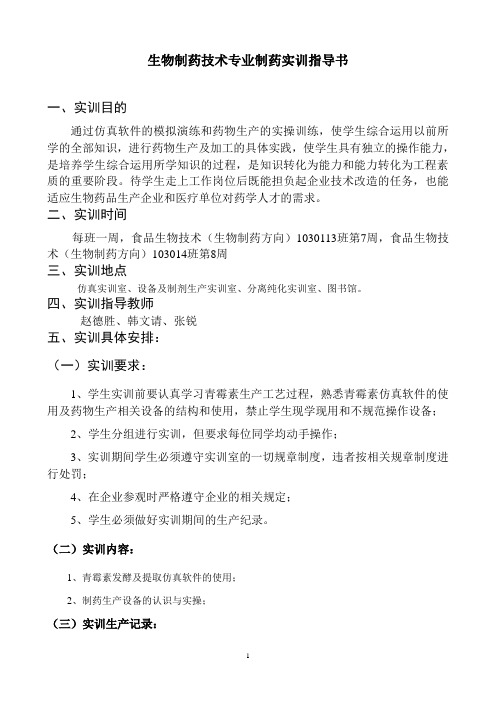 生物制药技术专业制药实训指导书

一、实训目的

通过仿真软件的模拟演练和药物生产的实操训练，使学生综合运用以前所学的全部知识，进行药物生产及加工的具体实践，使学生具有独立的操作能力，是培养学生综合运用所学知识的过程，是知识转化为能力和能力转化为工程素质的重要阶段。待学生走上工作岗位后既能担负起企业技术改造的任务，也能适应生物药品生产企业和医疗单位对药学人才的需求。

二、实训时间

每班一周，食品生物技术（生物制药方向）1030113班第7周，食品生物技术（生物制药方向）103014班第8周

三、实训地点

仿真实训室、设备及制剂生产实训室、分离纯化实训室、图书馆。

四、实训指导教师

赵德胜、韩文请、张锐

五、实训具体安排：

（一）实训要求：

1、学生实训前要认真学习青霉素生产工艺过程，熟悉青霉素仿真软件的使用及药物生产相关设备的结构和使用，禁止学生现学现用和不规范操作设备；

2、学生分组进行实训，但要求每位同学均动手操作；

3、实训期间学生必须遵守实训室的一切规章制度，违者按相关规章制度进行处罚；

4、在企业参观时严格遵守企业的相关规定；

5、学生必须做好实训期间的生产纪录。

（二）实训内容：

1、青霉素发酵及提取仿真软件的使用；

2、制药生产设备的认识与实操；

（三）实训生产记录：

1